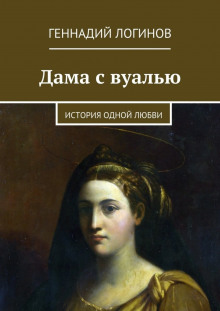 ГЕННАДИЙ ЛОГИНОВ

Дама с вуалью

ИСТОРИЯ ОДНОЙ ЛЮБВИ